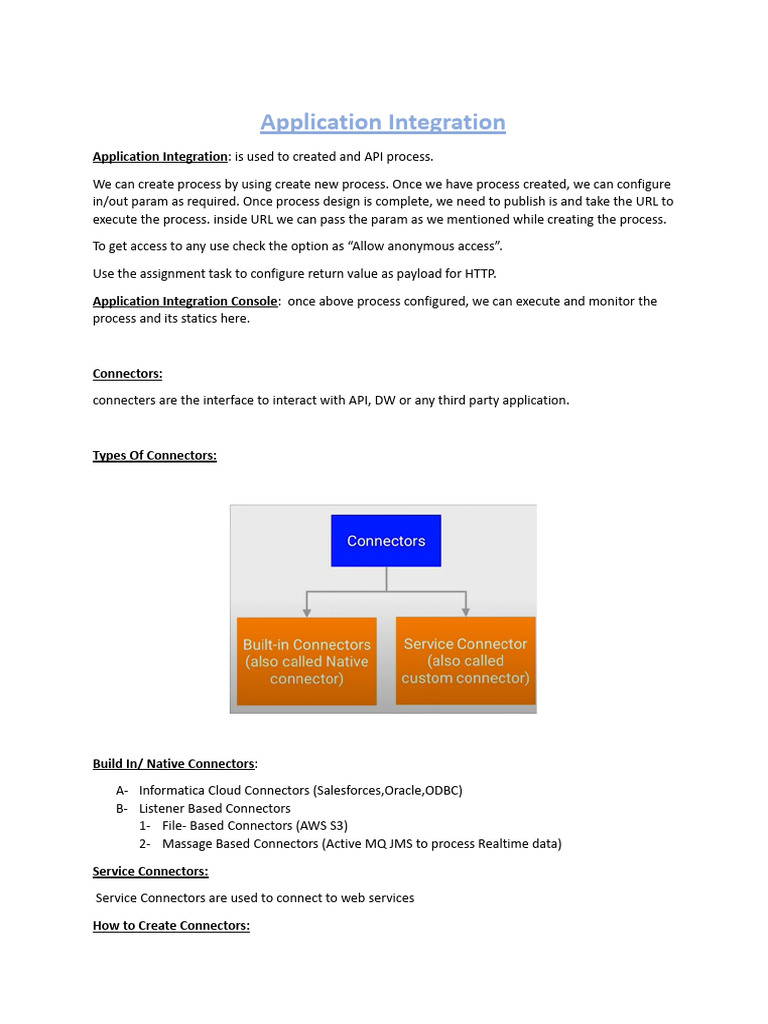 Application Integration

Application Integration: is used to created and API process.

We can create process by using create new process. Once we have process created, we can configure in/out param as required. Once process design is complete, we need to publish is and take the URL to execute the process. inside URL we can pass the param as we mentioned while creating the process.

To get access to any use check the option as “Allow anonymous access”.

Use the assignment task to configure return value as payload for HTTP.

Application Integration Console: once above process configured, we can execute and monitor the process and its statics here.

Connectors:

connecters are the interface to interact with API, DW or any third party application.

Types Of Connectors:

Connectors

Built-in Connectors (also called Native connector)

Service Connector (also called custom connector)

Build In/ Native Connectors:

A- Informatica Cloud Connectors (Salesforces,Oracle,ODBC)
B- Listener Based Connectors
1- File- Based Connectors (AWS S3)
2- Massage Based Connectors (Active MQ JMS to process Realtime data)

Service Connectors:

Service Connectors are used to connect to web services

How to Create Connectors: